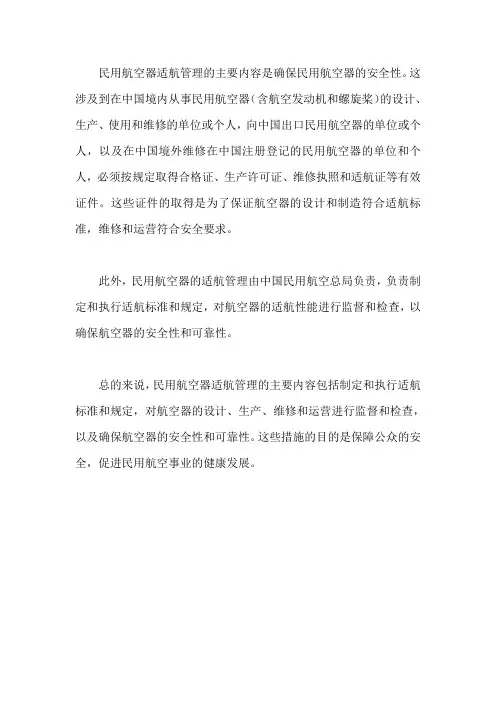 民用航空器适航管理的主要内容是确保民用航空器的安全性。这涉及到在中国境内从事民用航空器（含航空发动机和螺旋桨）的设计、生产、使用和维修的单位或个人，向中国出口民用航空器的单位或个人，以及在中国境外维修在中国注册登记的民用航空器的单位和个人，必须按规定取得合格证、生产许可证、维修执照和适航证等有效证件。这些证件的取得是为了保证航空器的设计和制造符合适航标准，维修和运营符合安全要求。

此外，民用航空器的适航管理由中国民用航空总局负责，负责制定和执行适航标准和规定，对航空器的适航性能进行监督和检查，以确保航空器的安全性和可靠性。

总的来说，民用航空器适航管理的主要内容包括制定和执行适航标准和规定，对航空器的设计、生产、维修和运营进行监督和检查，以及确保航空器的安全性和可靠性。这些措施的目的是保障公众的安全，促进民用航空事业的健康发展。